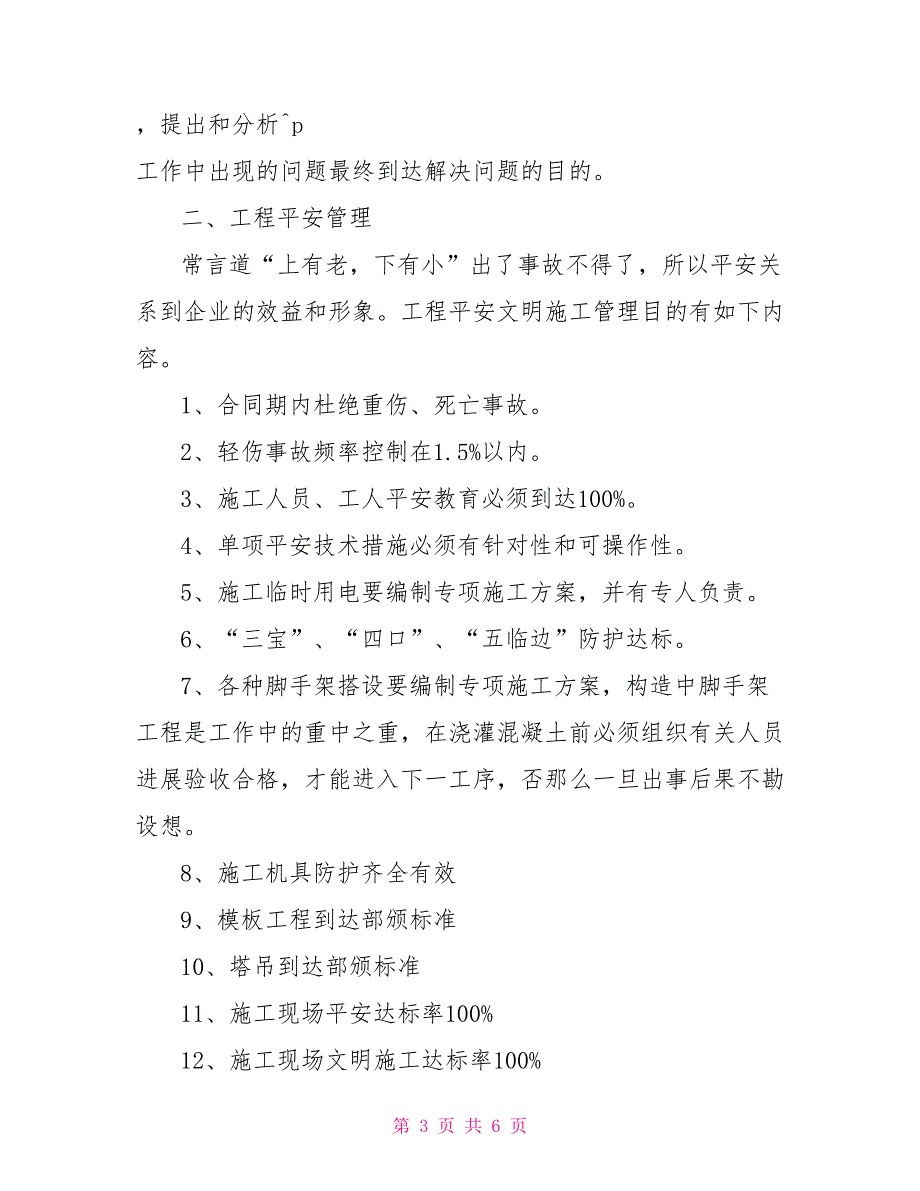 ，提出和分析^p
工作中出现的问题最终到达解决问题的目的。

二、工程平安管理

常言道“上有老，下有小”出了事故不得了，所以平安关系到企业的效益和形象。工程平安文明施工管理目的有如下内容。

1、合同期内杜绝重伤、死亡事故。

2、轻伤事故频率控制在1.5%以内。

3、施工人员、工人平安教育必须到达100%。

4、单项平安技术措施必须有针对性和可操作性。

5、施工临时用电要编制专项施工方案，并有专人负责。

6、“三宝”、“四口”、“五临边”防护达标。

7、各种脚手架搭设要编制专项施工方案，构造中脚手架工程是工作中的重中之重，在浇灌混凝土前必须组织有关人员进展验收合格，才能进入下一工序，否那么一旦出事后果不勘设想。

8、施工机具防护齐全有效

9、模板工程到达部颁标准

10、塔吊到达部颁标准

11、施工现场平安达标率100%

12、施工现场文明施工达标率100%

第 3 页 共 6 页